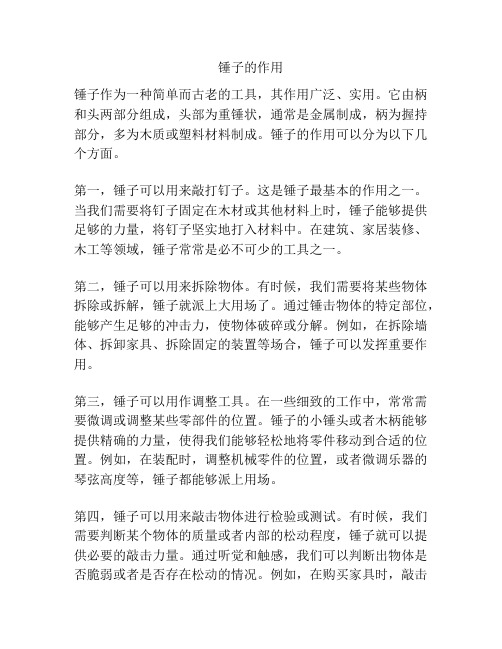 锤子的作用

锤子作为一种简单而古老的工具，其作用广泛、实用。它由柄和头两部分组成，头部为重锤状，通常是金属制成，柄为握持部分，多为木质或塑料材料制成。锤子的作用可以分为以下几个方面。

第一，锤子可以用来敲打钉子。这是锤子最基本的作用之一。当我们需要将钉子固定在木材或其他材料上时，锤子能够提供足够的力量，将钉子坚实地打入材料中。在建筑、家居装修、木工等领域，锤子常常是必不可少的工具之一。

第二，锤子可以用来拆除物体。有时候，我们需要将某些物体拆除或拆解，锤子就派上大用场了。通过锤击物体的特定部位，能够产生足够的冲击力，使物体破碎或分解。例如，在拆除墙体、拆卸家具、拆除固定的装置等场合，锤子可以发挥重要作用。

第三，锤子可以用作调整工具。在一些细致的工作中，常常需要微调或调整某些零部件的位置。锤子的小锤头或者木柄能够提供精确的力量，使得我们能够轻松地将零件移动到合适的位置。例如，在装配时，调整机械零件的位置，或者微调乐器的琴弦高度等，锤子都能够派上用场。

第四，锤子可以用来敲击物体进行检验或测试。有时候，我们需要判断某个物体的质量或者内部的松动程度，锤子就可以提供必要的敲击力量。通过听觉和触感，我们可以判断出物体是否脆弱或者是否存在松动的情况。例如，在购买家具时，敲击